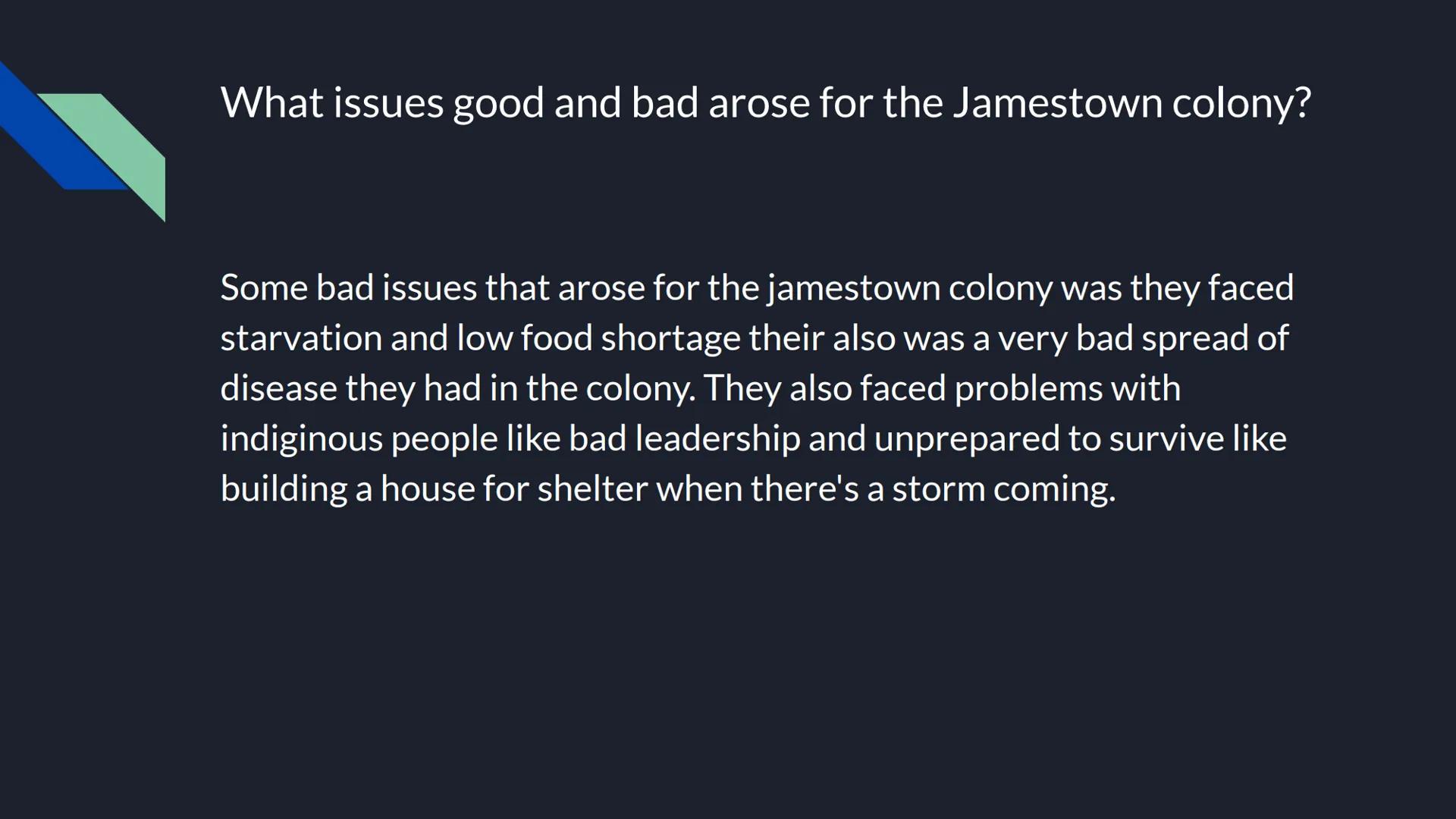 What issues good and bad arose for the Jamestown colony?

Some bad issues that arose for the jamestown colony was they faced starvation and low food shortage their also was a very bad spread of disease they had in the colony. They also faced problems with indiginous people like bad leadership and unprepared to survive like building a house for shelter when there's a storm coming.